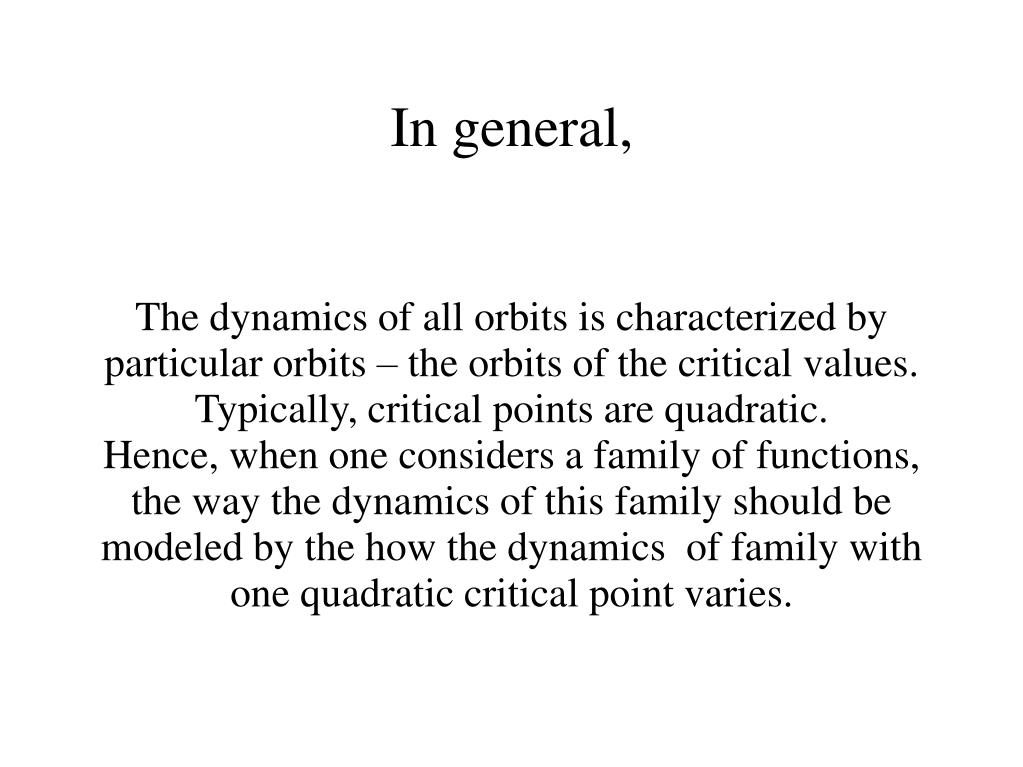 In general,

The dynamics of all orbits is characterized by particular orbits – the orbits of the critical values. Typically, critical points are quadratic.
Hence, when one considers a family of functions, the way the dynamics of this family should be modeled by the how the dynamics of family with one quadratic critical point varies.